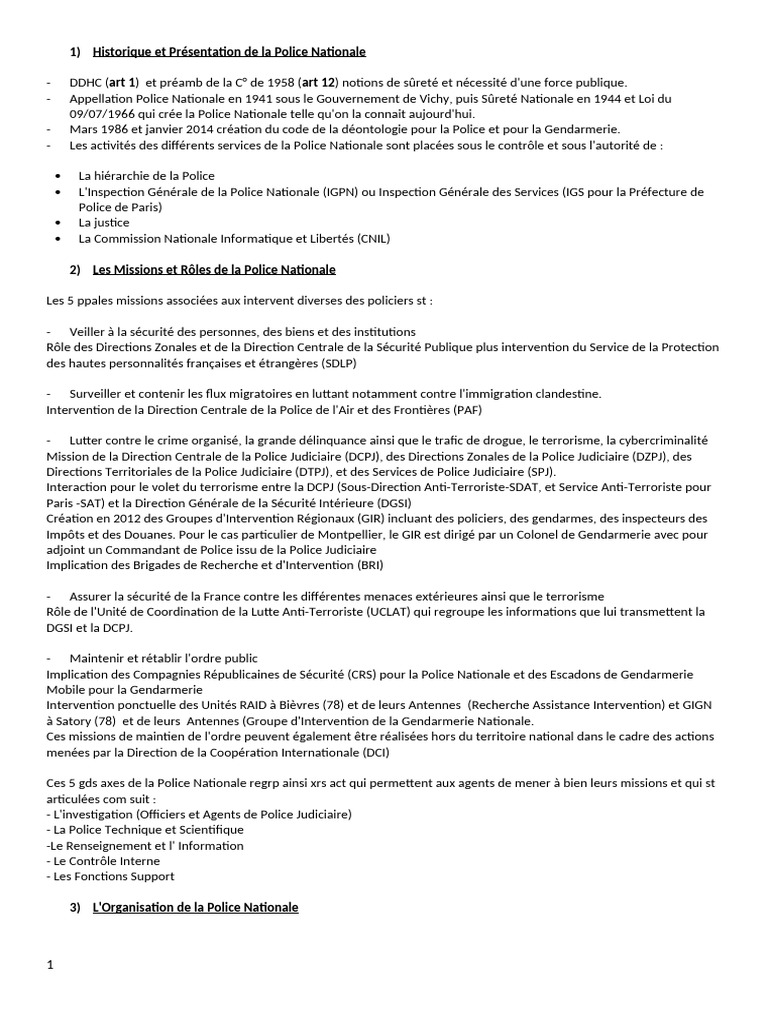 1) Historique et Présentation de la Police Nationale

- DDHC (art 1) et préamb de la C° de 1958 (art 12) notions de sûreté et nécessité d'une force publique.
- Appellation Police Nationale en 1941 sous le Gouvernement de Vichy, puis Sûreté Nationale en 1944 et Loi du 09/07/1966 qui crée la Police Nationale telle qu'on la connait aujourd'hui.
- Mars 1986 et janvier 2014 création du code de la déontologie pour la Police et pour la Gendarmerie.
- Les activités des différents services de la Police Nationale sont placées sous le contrôle et sous l'autorité de :

• La hiérarchie de la Police
• L'Inspection Générale de la Police Nationale (IGPN) ou Inspection Générale des Services (IGS pour la Préfecture de Police de Paris)
• La justice
• La Commission Nationale Informatique et Libertés (CNIL)

2) Les Missions et Rôles de la Police Nationale

Les 5 ppales missions associées aux intervent diverses des policiers st :

- Veiller à la sécurité des personnes, des biens et des institutions
Rôle des Directions Zonales et de la Direction Centrale de la Sécurité Publique plus intervention du Service de la Protection des hautes personnalités françaises et étrangères (SDLP)

- Surveiller et contenir les flux migratoires en luttant notamment contre l'immigration clandestine.
Intervention de la Direction Centrale de la Police de l'Air et des Frontières (PAF)

- Lutter contre le crime organisé, la grande délinquance ainsi que le trafic de drogue, le terrorisme, la cybercriminalité
Mission de la Direction Centrale de la Police Judiciaire (DCPJ), des Directions Zonales de la Police Judiciaire (DZPJ), des Directions Territoriales de la Police Judiciaire (DTPJ), et des Services de Police Judiciaire (SPJ).
Interaction pour le volet du terrorisme entre la DCPJ (Sous-Direction Anti-Terroriste-SDAT, et Service Anti-Terroriste pour Paris -SAT) et la Direction Générale de la Sécurité Intérieure (DGSI)
Création en 2012 des Groupes d'Intervention Régionaux (GIR) incluant des policiers, des gendarmes, des inspecteurs des Impôts et des Douanes. Pour le cas particulier de Montpellier, le GIR est dirigé par un Colonel de Gendarmerie avec pour adjoint un Commandant de Police issu de la Police Judiciaire
Implication des Brigades de Recherche et d'Intervention (BRI)

- Assurer la sécurité de la France contre les différentes menaces extérieures ainsi que le terrorisme
Rôle de l'Unité de Coordination de la Lutte Anti-Terroriste (UCLAT) qui regroupe les informations que lui transmettent la DGSI et la DCPJ.

- Maintenir et rétablir l'ordre public
Implication des Compagnies Républicaines de Sécurité (CRS) pour la Police Nationale et des Escadons de Gendarmerie Mobile pour la Gendarmerie
Intervention ponctuelle des Unités RAID à Bièvres (78) et de leurs Antennes (Recherche Assistance Intervention) et GIGN à Satory (78) et de leurs Antennes (Groupe d'Intervention de la Gendarmerie Nationale.
Ces missions de maintien de l'ordre peuvent également être réalisées hors du territoire national dans le cadre des actions menées par la Direction de la Coopération Internationale (DCI)

Ces 5 gds axes de la Police Nationale regrp ainsi xrs act qui permettent aux agents de mener à bien leurs missions et qui st articulées com suit :
- L'investigation (Officiers et Agents de Police Judiciaire)
- La Police Technique et Scientifique
-Le Renseignement et l' Information
- Le Contrôle Interne
- Les Fonctions Support

3) L'Organisation de la Police Nationale

1